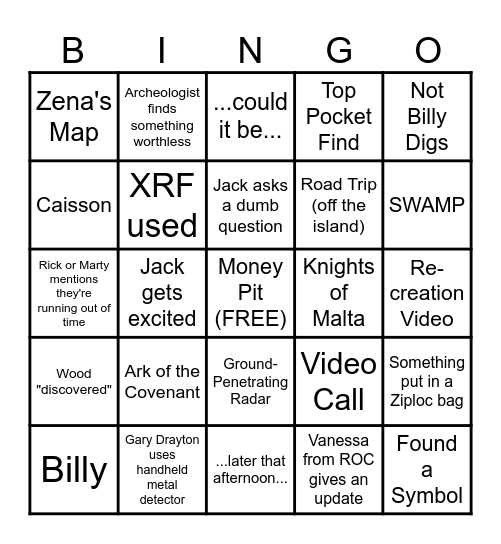 | B | I | N | G | O |
|---|---|---|---|---|
| Zena's Map | Archeologist finds something worthless | ...could it be... | Top Pocket Find | Not Billy Digs |
| Caisson | XRF used | Jack asks a dumb question | Road Trip (off the island) | SWAMP |
| Rick or Marty mentions they're running out of time | Jack gets excited | Money Pit (FREE) | Knights of Malta | Re-creation Video |
| Wood "discovered" | Ark of the Covenant | Ground-Penetrating Radar | Video Call | Something put in a Ziploc bag |
| Billy | Gary Drayton uses handheld metal detector | ...later that afternoon... | Vanessa from ROC gives an update | Found a Symbol |